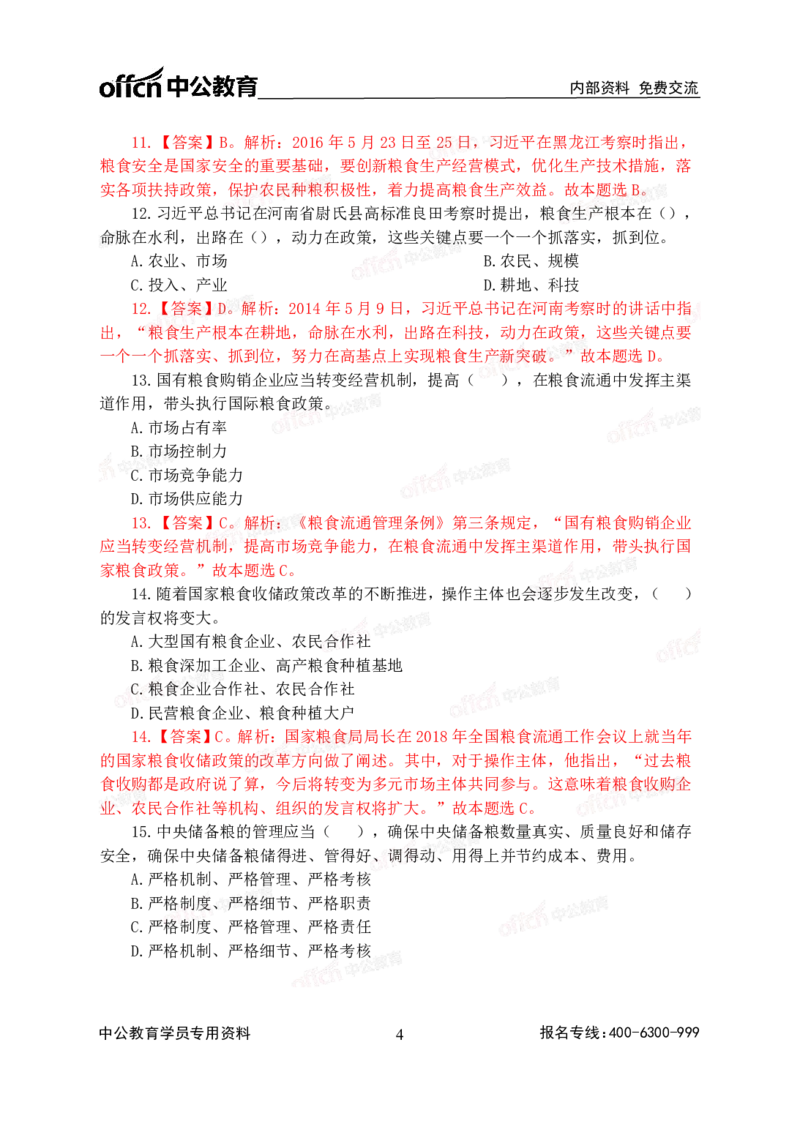 offcn中公教育

内部资料 免费交流

11.【答案】B。解析：2016年5月23日至25日，习近平在黑龙江考察时指出，粮食安全是国家安全的重要基础，要创新粮食生产经营模式，优化生产技术措施，落实各项扶持政策，保护农民种粮积极性，着力提高粮食生产效益。故本题选B。

12.习近平总书记在河南省尉氏县高标准良田考察时提出，粮食生产根本在（），命脉在水利，出路在（），动力在政策，这些关键点要一个一个抓落实，抓到位。

A.农业、市场 B.农民、规模

C.投入、产业 D.耕地、科技

12.【答案】D。解析：2014年5月9日，习近平总书记在河南考察时的讲话中指出，“粮食生产根本在耕地，命脉在水利，出路在科技，动力在政策，这些关键点要一个一个抓落实、抓到位，努力在高基点上实现粮食生产新突破。”故本题选D。

13.国有粮食购销企业应当转变经营机制，提高（ ），在粮食流通中发挥主渠道作用，带头执行国际粮食政策。

A.市场占有率

B.市场控制力

C.市场竞争能力

D.市场供应能力

13.【答案】C。解析：《粮食流通管理条例》第三条规定，“国有粮食购销企业应当转变经营机制，提高市场竞争能力，在粮食流通中发挥主渠道作用，带头执行国家粮食政策。”故本题选C。

14.随着国家粮食收储政策改革的不断推进，操作主体也会逐步发生改变，（ ）的发言权将变大。

A.大型国有粮食企业、农民合作社

B.粮食深加工企业、高产粮食种植基地

C.粮食企业合作社、农民合作社

D.民营粮食企业、粮食种植大户

14.【答案】C。解析：国家粮食局局长在2018年全国粮食流通工作会议上就当年的国家粮食收储政策的改革方向做了阐述。其中，对于操作主体，他指出，“过去粮食收购都是政府说了算，今后将转变为多元市场主体共同参与。这意味着粮食收购企业、农民合作社等机构、组织的发言权将扩大。”故本题选C。

15.中央储备粮的管理应当（ ），确保中央储备粮数量真实、质量良好和储存安全，确保中央储备粮储得进、管得好、调得动、用得上并节约成本、费用。

A.严格机制、严格管理、严格考核

B.严格制度、严格细节、严格职责

C.严格制度、严格管理、严格责任

D.严格机制、严格细节、严格考核

中公教育学员专用资料 4 报名专线：400-6300-999

offcn中公教育